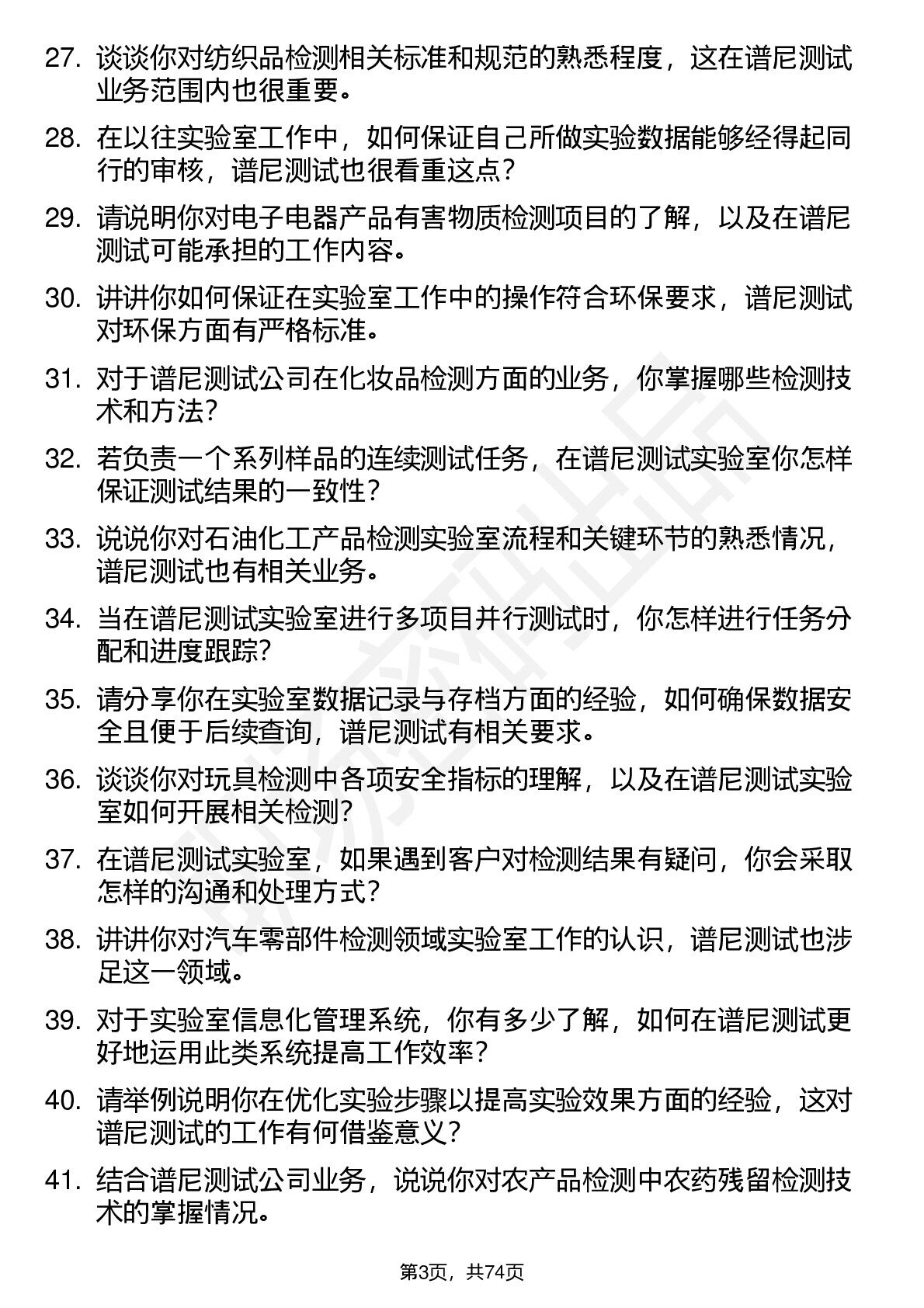 27. 谈谈你对纺织品检测相关标准和规范的熟悉程度，这在谱尼测试业务范围内也很重要。

28. 在以往实验室工作中，如何保证自己所做实验数据能够经得起同行的审核，谱尼测试也很看重这点？

29. 请说明你对电子电器产品有害物质检测项目的了解，以及在谱尼测试可能承担的工作内容。

30. 讲讲你如何保证在实验室工作中的操作符合环保要求，谱尼测试对环保方面有严格标准。

31. 对于谱尼测试公司在化妆品检测方面的业务，你掌握哪些检测技术和方法？

32. 若负责一个系列样品的连续测试任务，在谱尼测试实验室你怎样保证测试结果的一致性？

33. 说说你对石油化工产品检测实验室流程和关键环节的熟悉情况，谱尼测试也有相关业务。

34. 当在谱尼测试实验室进行多项目并行测试时，你怎样进行任务分配和进度跟踪？

35. 请分享你在实验室数据记录与存档方面的经验，如何确保数据安全且便于后续查询，谱尼测试有相关要求。

36. 谈谈你对玩具检测中各项安全指标的理解，以及在谱尼测试实验室如何开展相关检测？

37. 在谱尼测试实验室，如果遇到客户对检测结果有疑问，你会采取怎样的沟通和处理方式？

38. 讲讲你对汽车零部件检测领域实验室工作的认识，谱尼测试也涉足这一领域。

39. 对于实验室信息化管理系统，你有多少了解，如何在谱尼测试更好地运用此类系统提高工作效率？

40. 请举例说明你在优化实验步骤以提高实验效果方面的经验，这对谱尼测试的工作有何借鉴意义？

41. 结合谱尼测试公司业务，说说你对农产品检测中农药残留检测技术的掌握情况。

第3页，共74页